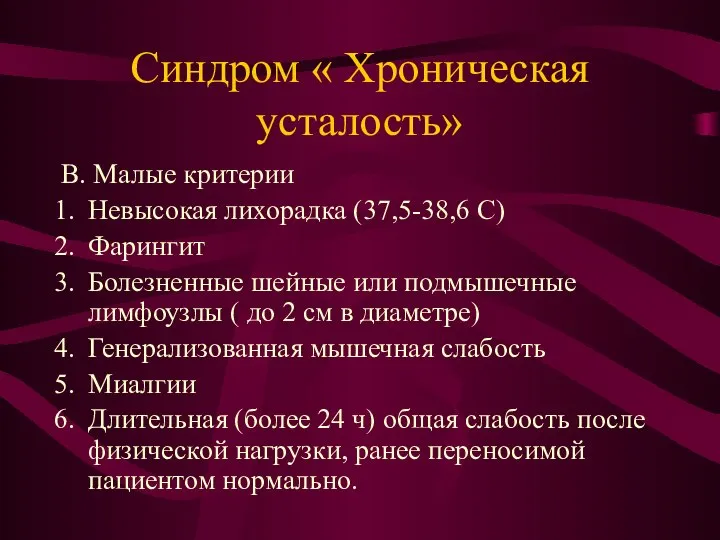 Синдром « Хроническая усталость»

В. Малые критерии

1. Невысокая лихорадка (37,5-38,6 С)
2. Фарингит
3. Болезненные шейные или подмышечные лимфоузлы ( до 2 см в диаметре)
4. Генерализованная мышечная слабость
5. Миалгии
6. Длительная (более 24 ч) общая слабость после физической нагрузки, ранее переносимой пациентом нормально.